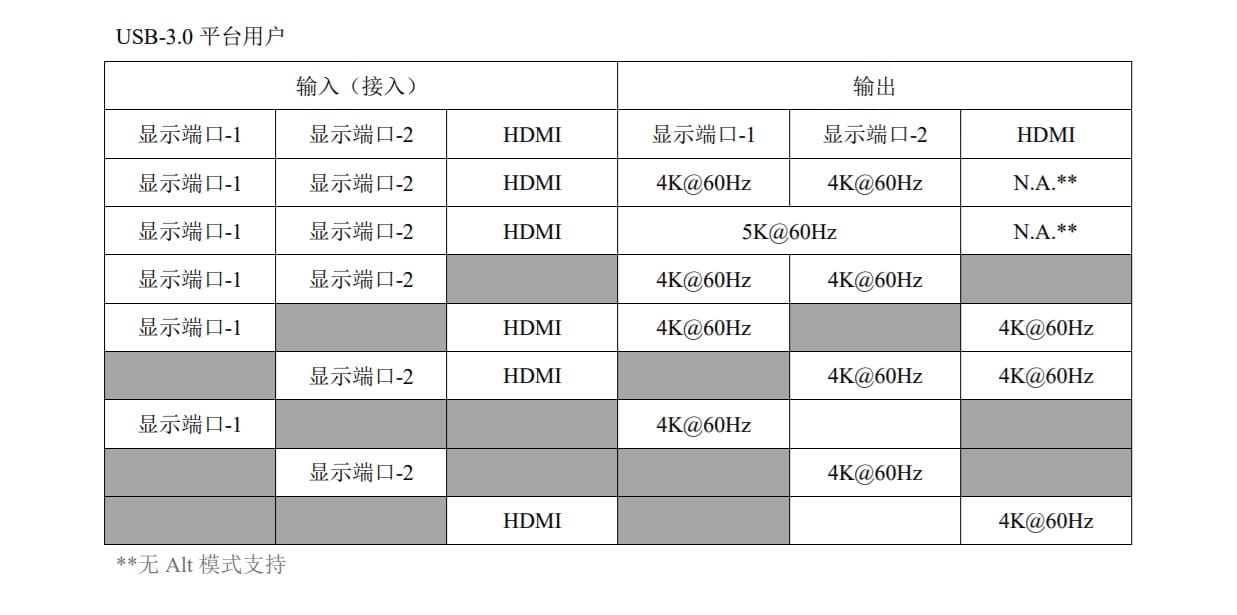 USB-3.0 平台用户

| 输入（接入） | | | 输出 | | |
|---|---|---|---|---|---|
| 显示端口-1 | 显示端口-2 | HDMI | 显示端口-1 | 显示端口-2 | HDMI |
| 显示端口-1 | 显示端口-2 | HDMI | 4K@60Hz | 4K@60Hz | N.A.** |
| 显示端口-1 | 显示端口-2 | HDMI | 5K@60Hz | | N.A.** |
| 显示端口-1 | 显示端口-2 | | 4K@60Hz | 4K@60Hz | |
| 显示端口-1 | | HDMI | 4K@60Hz | | 4K@60Hz |
| | 显示端口-2 | HDMI | | 4K@60Hz | 4K@60Hz |
| 显示端口-1 | | | 4K@60Hz | | |
| | 显示端口-2 | | | 4K@60Hz | |
| | | HDMI | | | 4K@60Hz |

**无 Alt 模式支持